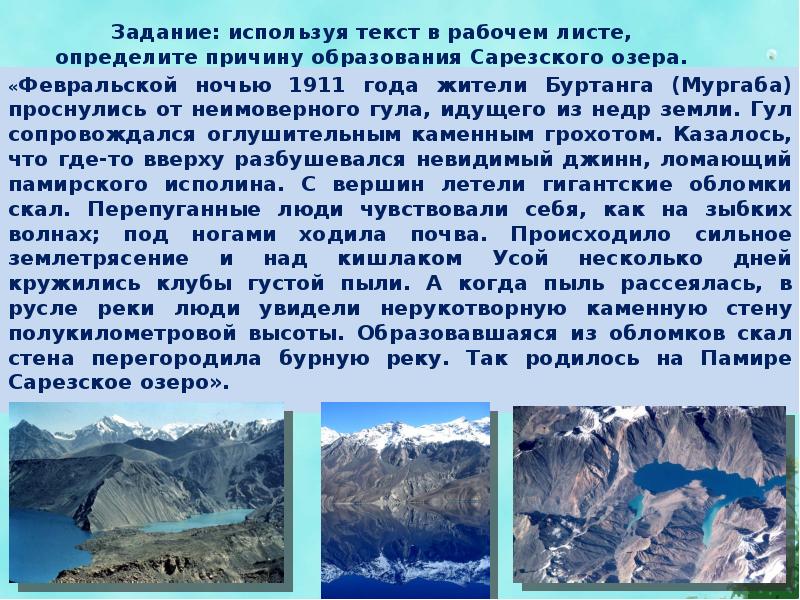 Задание: используя текст в рабочем листе, определите причину образования Сарезского озера.

«Февральской ночью 1911 года жители Буртанга (Мургаба) проснулись от неимоверного гула, идущего из недр земли. Гул сопровождался оглушительным каменным грохотом. Казалось, что где-то вверху разбушевался невидимый джинн, ломающий памирского исполина. С вершин летели гигантские обломки скал. Перепуганные люди чувствовали себя, как на зыбких волнах; под ногами ходила почва. Происходило сильное землетрясение и над кишлаком Усой несколько дней кружились клубы густой пыли. А когда пыль рассеялась, в русле реки люди увидели нерукотворную каменную стену полукилометровой высоты. Образовавшаяся из обломков скал стена перегородила бурную реку. Так родилось на Памире Сарезское озеро».